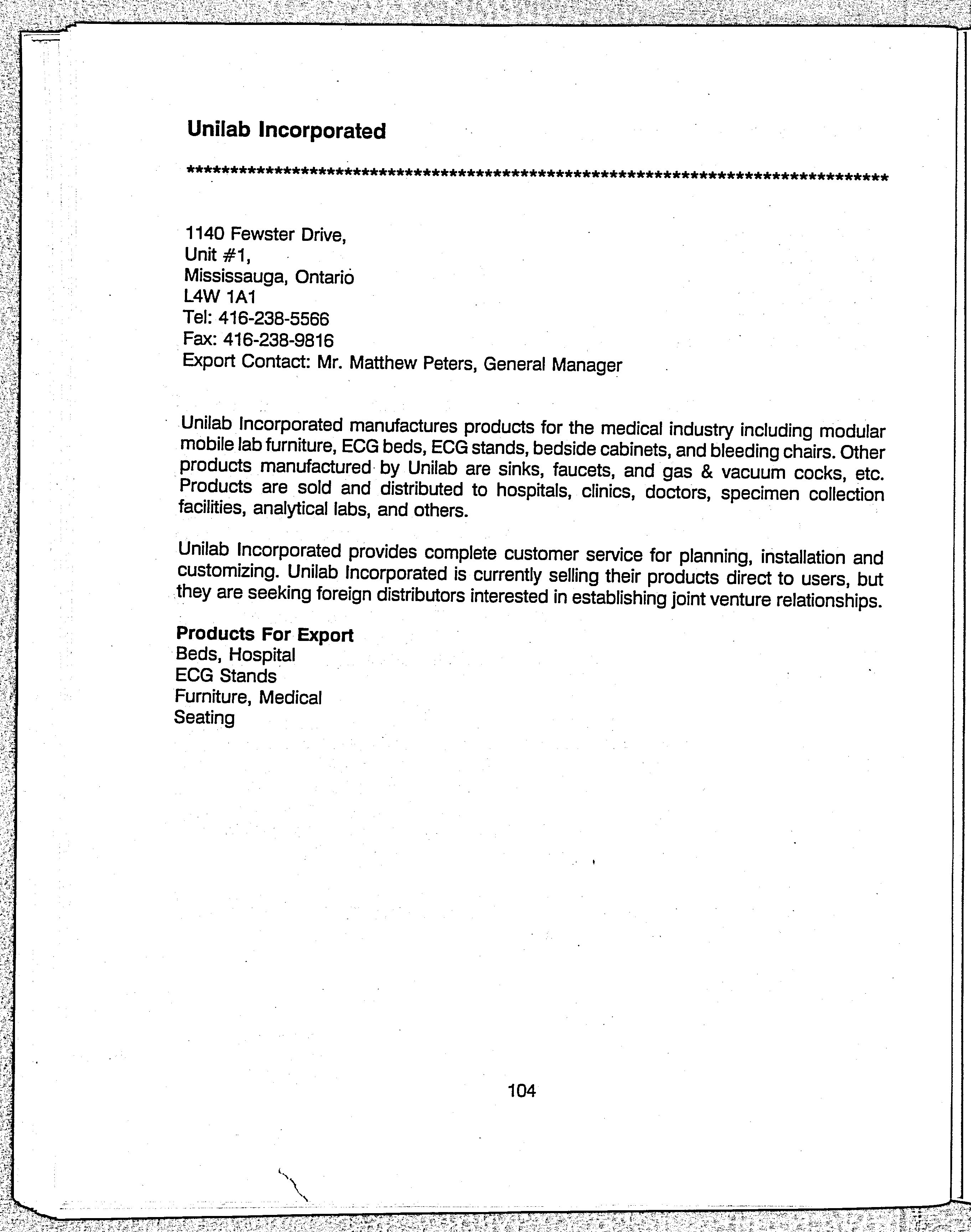 Unilab Incorporated

**********************************************************************************

1140 Fewster Drive,
Unit #1,
Mississauga, Ontario
L4W 1A1
Tel: 416-238-5566
Fax: 416-238-9816
Export Contact: Mr. Matthew Peters, General Manager

Unilab Incorporated manufactures products for the medical industry including modular mobile lab furniture, ECG beds, ECG stands, bedside cabinets, and bleeding chairs. Other products manufactured by Unilab are sinks, faucets, and gas & vacuum cocks, etc. Products are sold and distributed to hospitals, clinics, doctors, specimen collection facilities, analytical labs, and others.

Unilab Incorporated provides complete customer service for planning, installation and customizing. Unilab Incorporated is currently selling their products direct to users, but they are seeking foreign distributors interested in establishing joint venture relationships.

Products For Export
Beds, Hospital
ECG Stands
Furniture, Medical
Seating

104